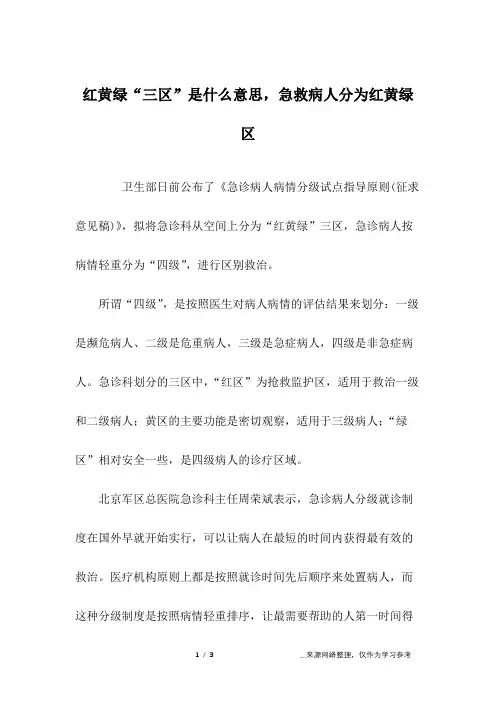 红黄绿“三区”是什么意思，急救病人分为红黄绿区

卫生部日前公布了《急诊病人病情分级试点指导原则(征求意见稿)》，拟将急诊科从空间上分为“红黄绿”三区，急诊病人按病情轻重分为“四级”，进行区别救治。

所谓“四级”，是按照医生对病人病情的评估结果来划分：一级是濒危病人、二级是危重病人，三级是急症病人，四级是非急症病人。急诊科划分的三区中，“红区”为抢救监护区，适用于救治一级和二级病人；黄区的主要功能是密切观察，适用于三级病人；“绿区”相对安全一些，是四级病人的诊疗区域。

北京军区总医院急诊科主任周荣斌表示，急诊病人分级就诊制度在国外早就开始实行，可以让病人在最短的时间内获得最有效的救治。医疗机构原则上都是按照就诊时间先后顺序来处置病人，而这种分级制度是按照病情轻重排序，让最需要帮助的人第一时间得

1 / 3

__来源网络整理，仅作为学习参考